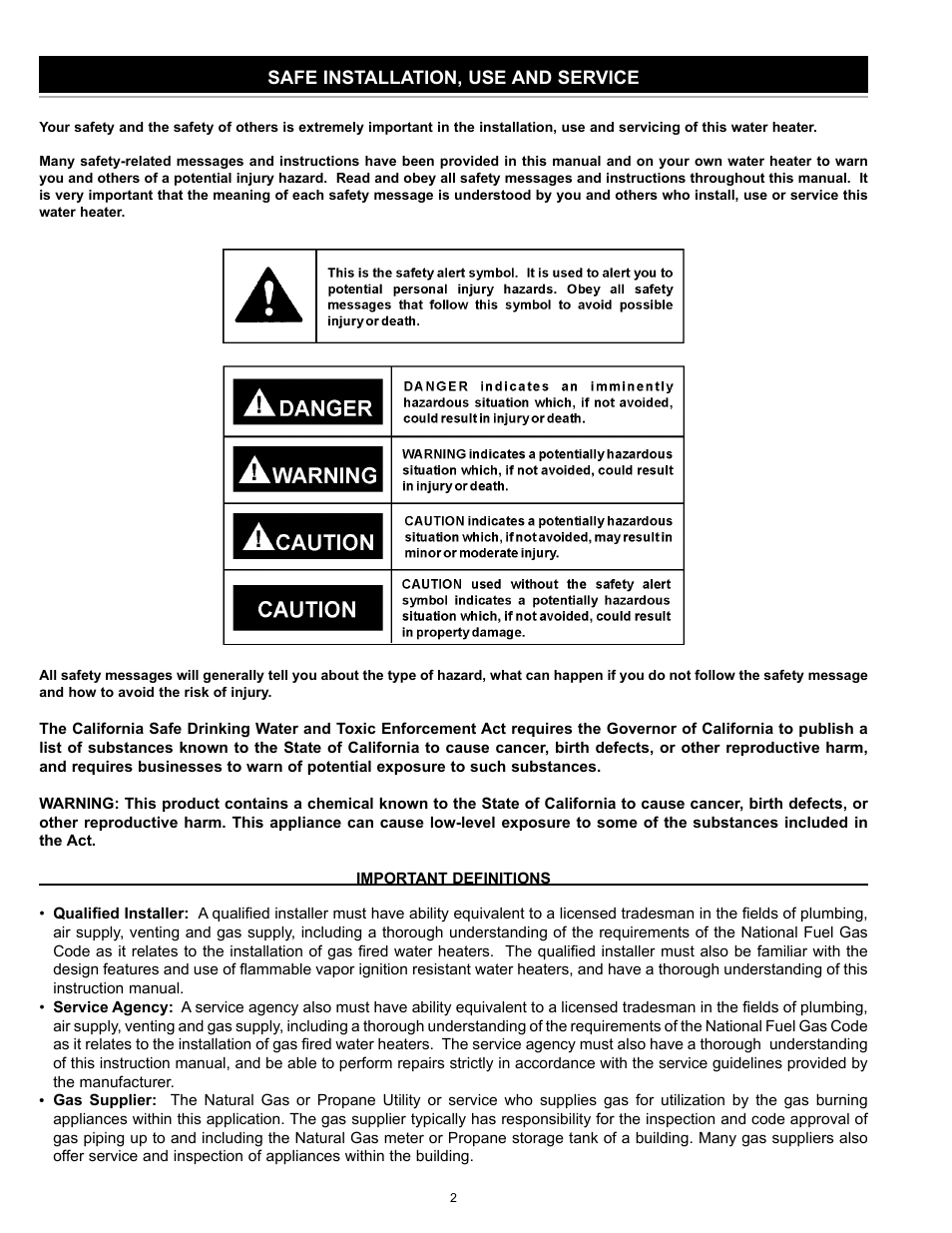 SAFE INSTALLATION, USE AND SERVICE

Your safety and the safety of others is extremely important in the installation, use and servicing of this water heater.

Many safety-related messages and instructions have been provided in this manual and on your own water heater to warn you and others of a potential injury hazard. Read and obey all safety messages and instructions throughout this manual. It is very important that the meaning of each safety message is understood by you and others who install, use or service this water heater.

This is the safety alert symbol. It is used to alert you to potential personal injury hazards. Obey all safety messages that follow this symbol to avoid possible injury or death.

| DANGER | DANGER indicates an imminently hazardous situation which, if not avoided, could result in injury or death. |
|---|---|
| WARNING | WARNING indicates a potentially hazardous situation which, if not avoided, could result in injury or death. |
| CAUTION | CAUTION indicates a potentially hazardous situation which, if not avoided, may result in minor or moderate injury. |
| CAUTION | CAUTION used without the safety alert symbol indicates a potentially hazardous situation which, if not avoided, could result in property damage. |

All safety messages will generally tell you about the type of hazard, what can happen if you do not follow the safety message and how to avoid the risk of injury.

The California Safe Drinking Water and Toxic Enforcement Act requires the Governor of California to publish a list of substances known to the State of California to cause cancer, birth defects, or other reproductive harm, and requires businesses to warn of potential exposure to such substances.

WARNING: This product contains a chemical known to the State of California to cause cancer, birth defects, or other reproductive harm. This appliance can cause low-level exposure to some of the substances included in the Act.

IMPORTANT DEFINITIONS

• Qualified Installer: A qualified installer must have ability equivalent to a licensed tradesman in the fields of plumbing, air supply, venting and gas supply, including a thorough understanding of the requirements of the National Fuel Gas Code as it relates to the installation of gas fired water heaters. The qualified installer must also be familiar with the design features and use of flammable vapor ignition resistant water heaters, and have a thorough understanding of this instruction manual.
• Service Agency: A service agency also must have ability equivalent to a licensed tradesman in the fields of plumbing, air supply, venting and gas supply, including a thorough understanding of the requirements of the National Fuel Gas Code as it relates to the installation of gas fired water heaters. The service agency must also have a thorough understanding of this instruction manual, and be able to perform repairs strictly in accordance with the service guidelines provided by the manufacturer.
• Gas Supplier: The Natural Gas or Propane Utility or service who supplies gas for utilization by the gas burning appliances within this application. The gas supplier typically has responsibility for the inspection and code approval of gas piping up to and including the Natural Gas meter or Propane storage tank of a building. Many gas suppliers also offer service and inspection of appliances within the building.

2